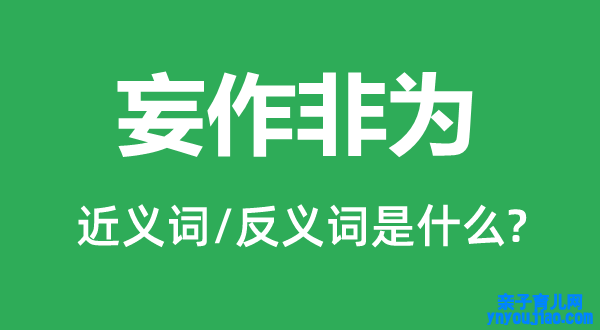 妄作非为

近义词/反义词是什么?

亲子育儿网
ynyoujiao.com